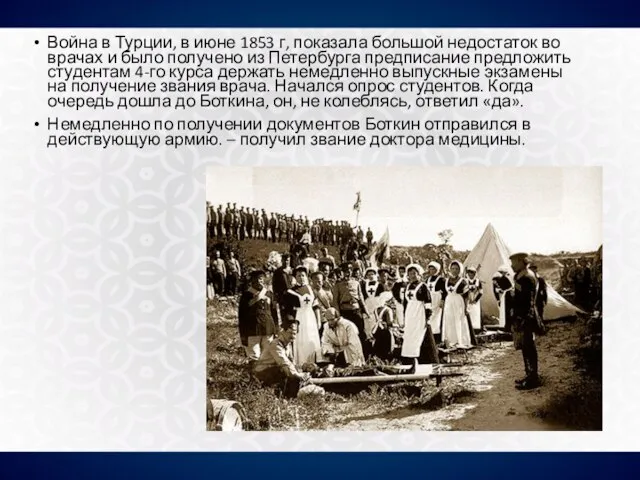 • Война в Турции, в июне 1853 г, показала большой недостаток во врачах и было получено из Петербурга предписание предложить студентам 4-го курса держать немедленно выпускные экзамены на получение звания врача. Начался опрос студентов. Когда очередь дошла до Боткина, он, не колеблясь, ответил «да».

• Немедленно по получении документов Боткин отправился в действующую армию. – получил звание доктора медицины.